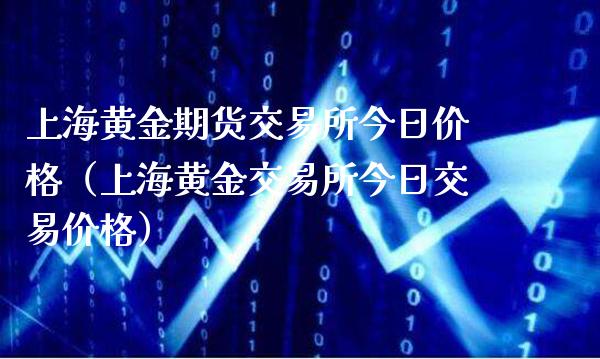 上海黄金期货交易所今日价格（上海黄金交易所今日交易价格）